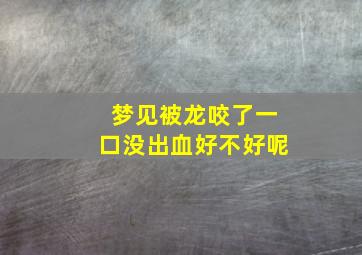 梦见被龙咬了一口没出血好不好呢